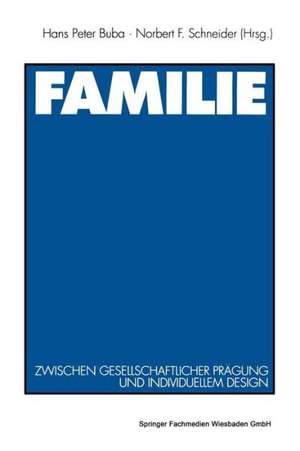 Hans Peter Buba · Norbert F. Schneider (Hrsg.)

FAMILIE

ZWISCHEN GESELLSCHAFTLICHER PRÄGUNG UND INDIVIDUELLEM DESIGN

Springer Fachmedien Wiesbaden GmbH